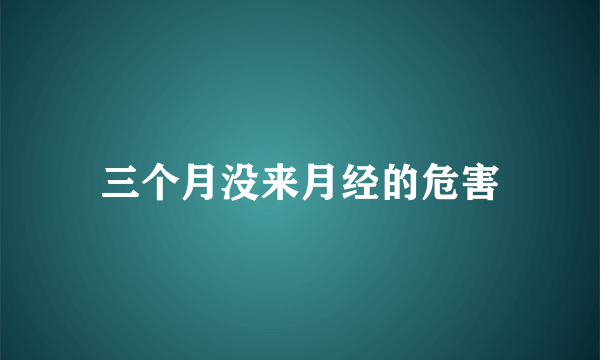 三个月没来月经的危害